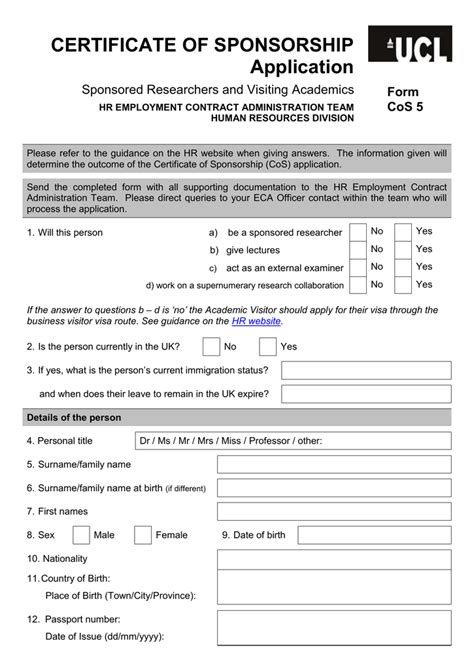 CERTIFICATE OF SPONSORSHIP
Application

UCL

Sponsored Researchers and Visiting Academics
HR EMPLOYMENT CONTRACT ADMINISTRATION TEAM
HUMAN RESOURCES DIVISION

Form
CoS 5

Please refer to the guidance on the HR website when giving answers. The information given will determine the outcome of the Certificate of Sponsorship (CoS) application.

Send the completed form with all supporting documentation to the HR Employment Contract Administration Team. Please direct queries to your ECA Officer contact within the team who will process the application.

1. Will this person
a) be a sponsored researcher No Yes
b) give lectures No Yes
c) act as an external examiner No Yes
d) work on a supernumerary research collaboration No Yes

If the answer to questions b – d is 'no' the Academic Visitor should apply for their visa through the business visitor visa route. See guidance on the HR website.

2. Is the person currently in the UK? No Yes

3. If yes, what is the person's current immigration status?

and when does their leave to remain in the UK expire?

Details of the person

4. Personal title Dr / Ms / Mr / Mrs / Miss / Professor / other:

5. Surname/family name

6. Surname/family name at birth (if different)

7. First names

8. Sex Male Female 9. Date of birth

10. Nationality

11. Country of Birth:
Place of Birth (Town/City/Province):

12. Passport number:
Date of Issue (dd/mm/yyyy):